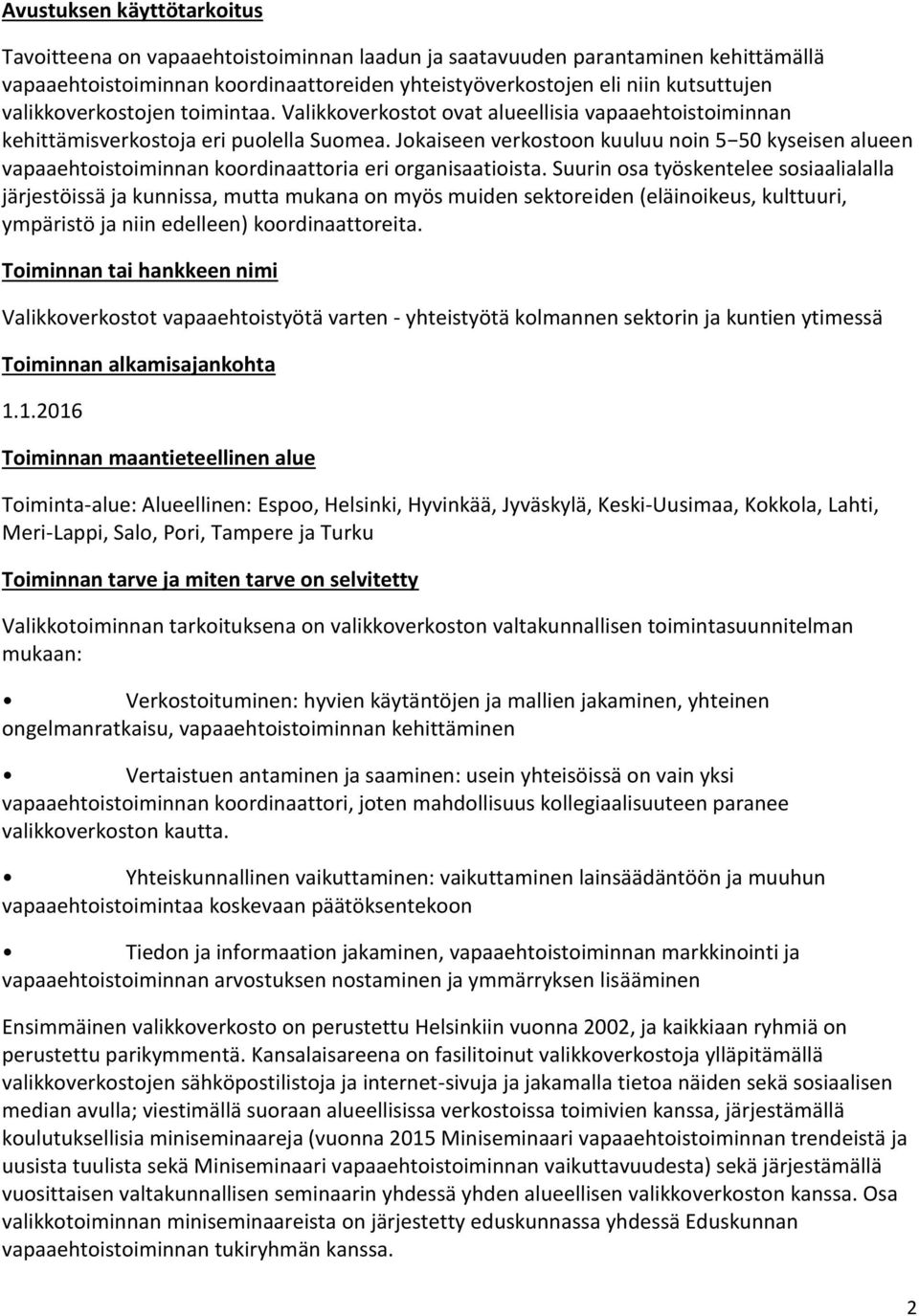 Avustuksen käyttötarkoitus

Tavoitteena on vapaaehtoistoiminnan laadun ja saatavuuden parantaminen kehittämällä vapaaehtoistoiminnan koordinaattoreiden yhteistyöverkostojen eli niin kutsuttujen valikkoverkostojen toimintaa. Valikkoverkostot ovat alueellisia vapaaehtoistoiminnan kehittämisverkostoja eri puolella Suomea. Jokaiseen verkostoon kuuluu noin 5−50 kyseisen alueen vapaaehtoistoiminnan koordinaattoria eri organisaatioista. Suurin osa työskentelee sosiaalialalla järjestöissä ja kunnissa, mutta mukana on myös muiden sektoreiden (eläinoikeus, kulttuuri, ympäristö ja niin edelleen) koordinaattoreita.

Toiminnan tai hankkeen nimi

Valikkoverkostot vapaaehtoistyötä varten - yhteistyötä kolmannen sektorin ja kuntien ytimessä

Toiminnan alkamisajankohta

1.1.2016

Toiminnan maantieteellinen alue

Toiminta-alue: Alueellinen: Espoo, Helsinki, Hyvinkää, Jyväskylä, Keski-Uusimaa, Kokkola, Lahti, Meri-Lappi, Salo, Pori, Tampere ja Turku

Toiminnan tarve ja miten tarve on selvitetty

Valikkotoiminnan tarkoituksena on valikkoverkoston valtakunnallisen toimintasuunnitelman mukaan:

• Verkostoituminen: hyvien käytäntöjen ja mallien jakaminen, yhteinen ongelmanratkaisu, vapaaehtoistoiminnan kehittäminen

• Vertaistuen antaminen ja saaminen: usein yhteisöissä on vain yksi vapaaehtoistoiminnan koordinaattori, joten mahdollisuus kollegiaalisuuteen paranee valikkoverkoston kautta.

• Yhteiskunnallinen vaikuttaminen: vaikuttaminen lainsäädäntöön ja muuhun vapaaehtoistoimintaa koskevaan päätöksentekoon

• Tiedon ja informaation jakaminen, vapaaehtoistoiminnan markkinointi ja vapaaehtoistoiminnan arvostuksen nostaminen ja ymmärryksen lisääminen

Ensimmäinen valikkoverkosto on perustettu Helsinkiin vuonna 2002, ja kaikkiaan ryhmiä on perustettu parikymmentä. Kansalaisareena on fasilitoinut valikkoverkostoja ylläpitämällä valikkoverkostojen sähköpostilistoja ja internet-sivuja ja jakamalla tietoa näiden sekä sosiaalisen median avulla; viestimällä suoraan alueellisissa verkostoissa toimivien kanssa, järjestämällä koulutuksellisia miniseminaareja (vuonna 2015 Miniseminaari vapaaehtoistoiminnan trendeistä ja uusista tuulista sekä Miniseminaari vapaaehtoistoiminnan vaikuttavuudesta) sekä järjestämällä vuosittaisen valtakunnallisen seminaarin yhdessä yhden alueellisen valikkoverkoston kanssa. Osa valikkotoiminnan miniseminaareista on järjestetty eduskunnassa yhdessä Eduskunnan vapaaehtoistoiminnan tukiryhmän kanssa.

2